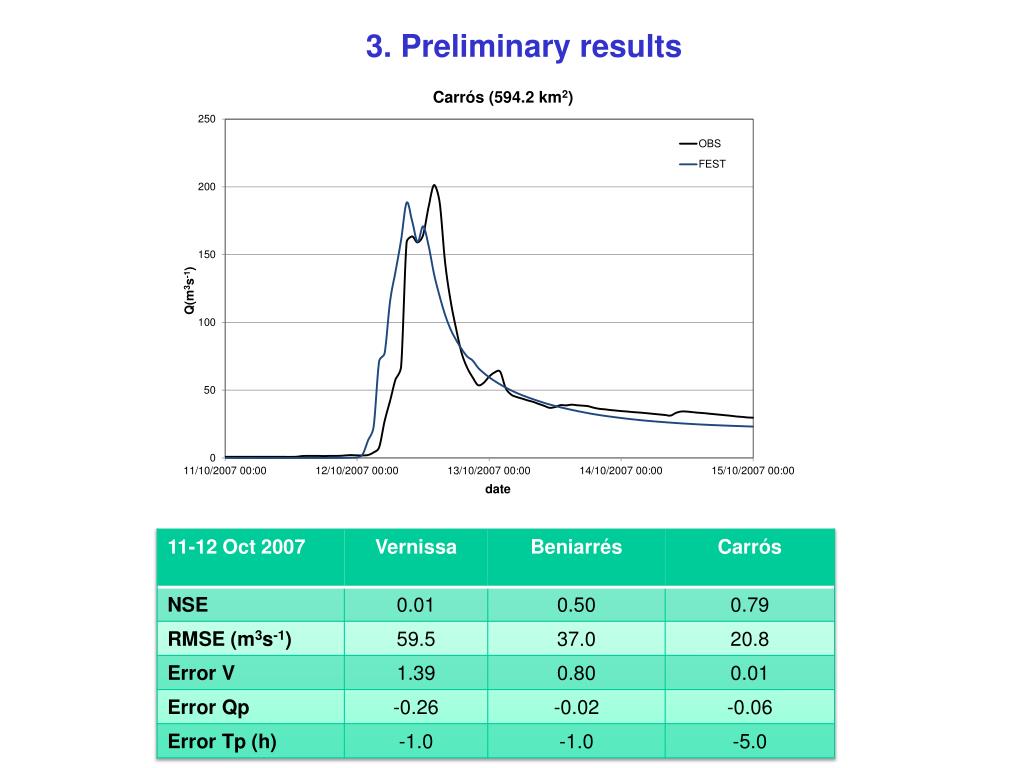 3. Preliminary results

Carrós (594.2 km$^2$)

250
200
150
100
50
0

Q(m$^3$s$^{-1}$)

OBS
FEST

11/10/2007 00:00
12/10/2007 00:00
13/10/2007 00:00
14/10/2007 00:00
15/10/2007 00:00

date

| 11-12 Oct 2007 | Vernissa | Beniarrés | Carrós |
|---|---|---|---|
| NSE | 0.01 | 0.50 | 0.79 |
| RMSE (m$^3$s$^{-1}$) | 59.5 | 37.0 | 20.8 |
| Error V | 1.39 | 0.80 | 0.01 |
| Error Qp | -0.26 | -0.02 | -0.06 |
| Error Tp (h) | -1.0 | -1.0 | -5.0 |